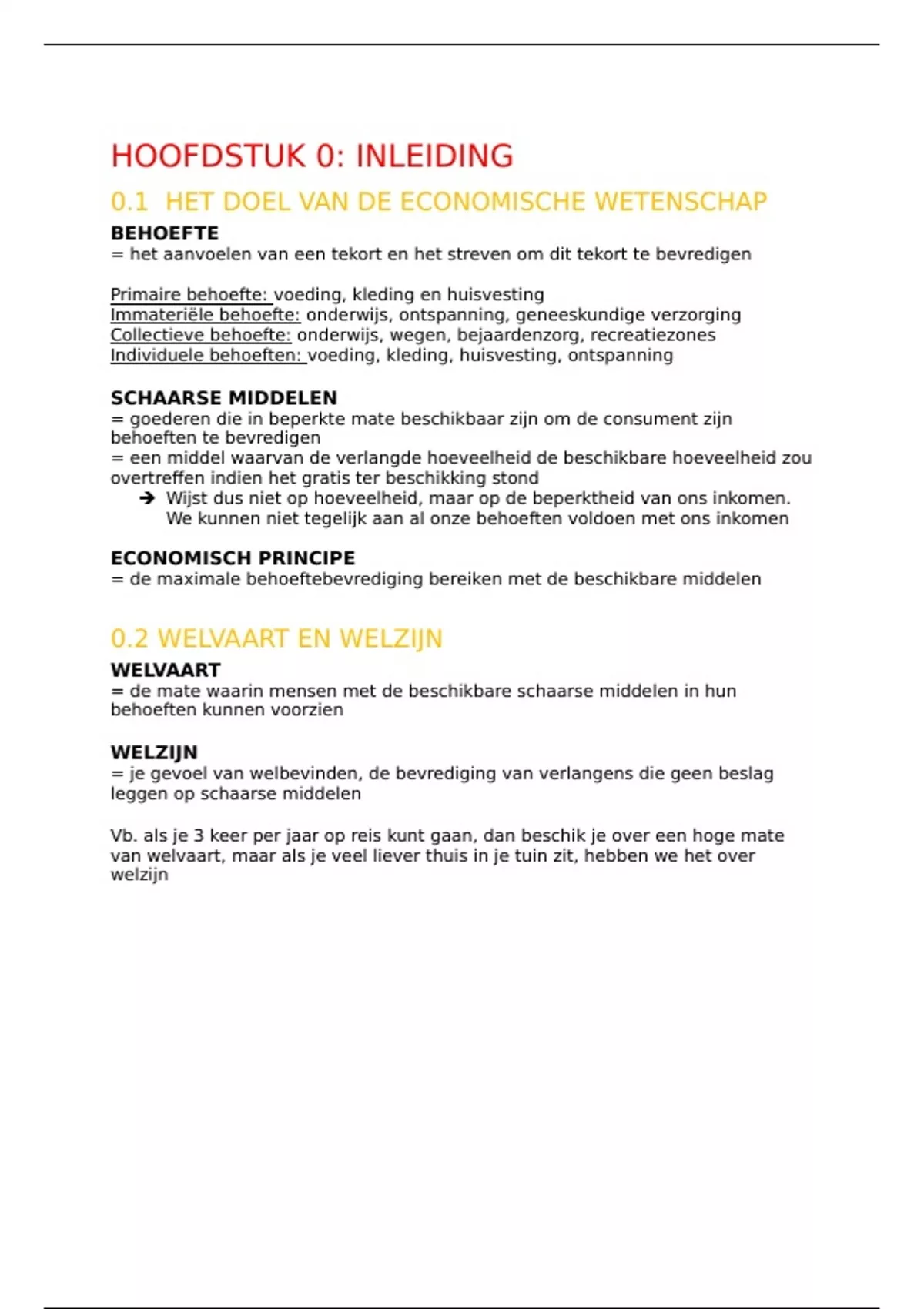 HOOFDSTUK 0: INLEIDING

0.1 HET DOEL VAN DE ECONOMISCHE WETENSCHAP

BEHOEFTE
= het aanvoelen van een tekort en het streven om dit tekort te bevredigen

Primaire behoefte: voeding, kleding en huisvesting
Immateriële behoefte: onderwijs, ontspanning, geneeskundige verzorging
Collectieve behoefte: onderwijs, wegen, bejaardenzorg, recreatiezones
Individuele behoeften: voeding, kleding, huisvesting, ontspanning

SCHAARSE MIDDELEN
= goederen die in beperkte mate beschikbaar zijn om de consument zijn behoeften te bevredigen
= een middel waarvan de verlangde hoeveelheid de beschikbare hoeveelheid zou overtreffen indien het gratis ter beschikking stond
➔ Wijst dus niet op hoeveelheid, maar op de beperktheid van ons inkomen. We kunnen niet tegelijk aan al onze behoeften voldoen met ons inkomen

ECONOMISCH PRINCIPE
= de maximale behoeftebevrediging bereiken met de beschikbare middelen

0.2 WELVAART EN WELZIJN

WELVAART
= de mate waarin mensen met de beschikbare schaarse middelen in hun behoeften kunnen voorzien

WELZIJN
= je gevoel van welbevinden, de bevrediging van verlangens die geen beslag leggen op schaarse middelen

Vb. als je 3 keer per jaar op reis kunt gaan, dan beschik je over een hoge mate van welvaart, maar als je veel liever thuis in je tuin zit, hebben we het over welzijn